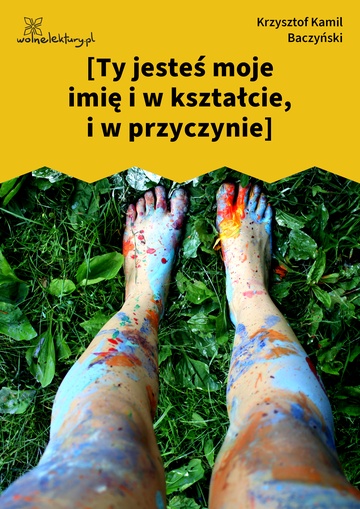 wolnelektury.pl

Krzysztof Kamil Baczyński

[Ty jesteś moje imię i w kształcie, i w przyczynie]